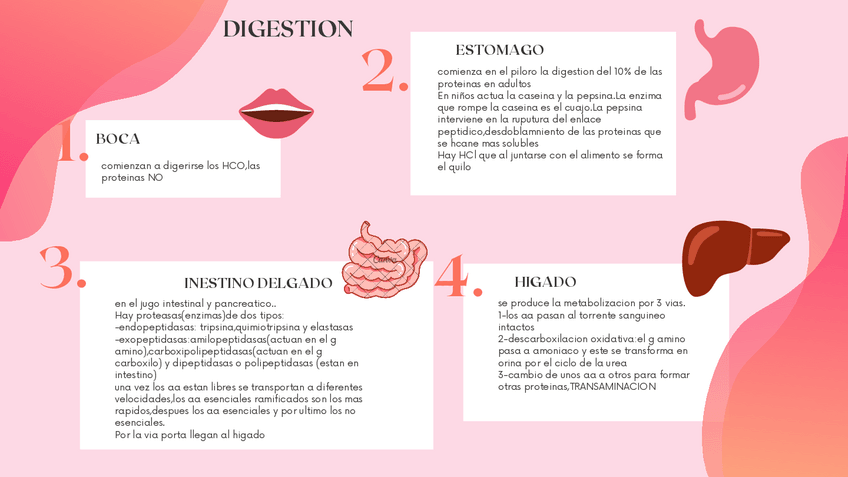 DIGESTION

1.

BOCA

comienzan a digerirse los HCO,las proteinas NO

2.

ESTOMAGO

comienza en el piloro la digestion del 10% de las proteinas en adultos
En niños actua la caseina y la pepsina.La enzima que rompe la caseina es el cuajo.La pepsina interviene en la ruputura del enlace peptidico,desdoblamniento de las proteinas que se hcane mas solubles
Hay HCl que al juntarse con el alimento se forma el quilo

3.

INESTINO DELGADO

en el jugo intestinal y pancreatico..
Hay proteasas(enzimas)de dos tipos:
-endopeptidasas: tripsina,quimiotripsina y elastasas
-exopeptidasas:amilopeptidasas(actuan en el g amino),carboxipolipeptidasas(actuan en el g carboxilo) y dipeptidasas o polipeptidasas (estan en intestino)
una vez los aa estan libres se transportan a diferentes velocidades,los aa esenciales ramificados son los mas rapidos,despues los aa esenciales y por ultimo los no esenciales.
Por la via porta llegan al higado

4.

HIGADO

se produce la metabolizacion por 3 vias.
1-los aa pasan al torrente sanguineo intactos
2-descarboxilacion oxidativa:el g amino pasa a amoniaco y este se transforma en orina por el ciclo de la urea
3-cambio de unos aa a otros para formar otras proteinas,TRANSAMINACION